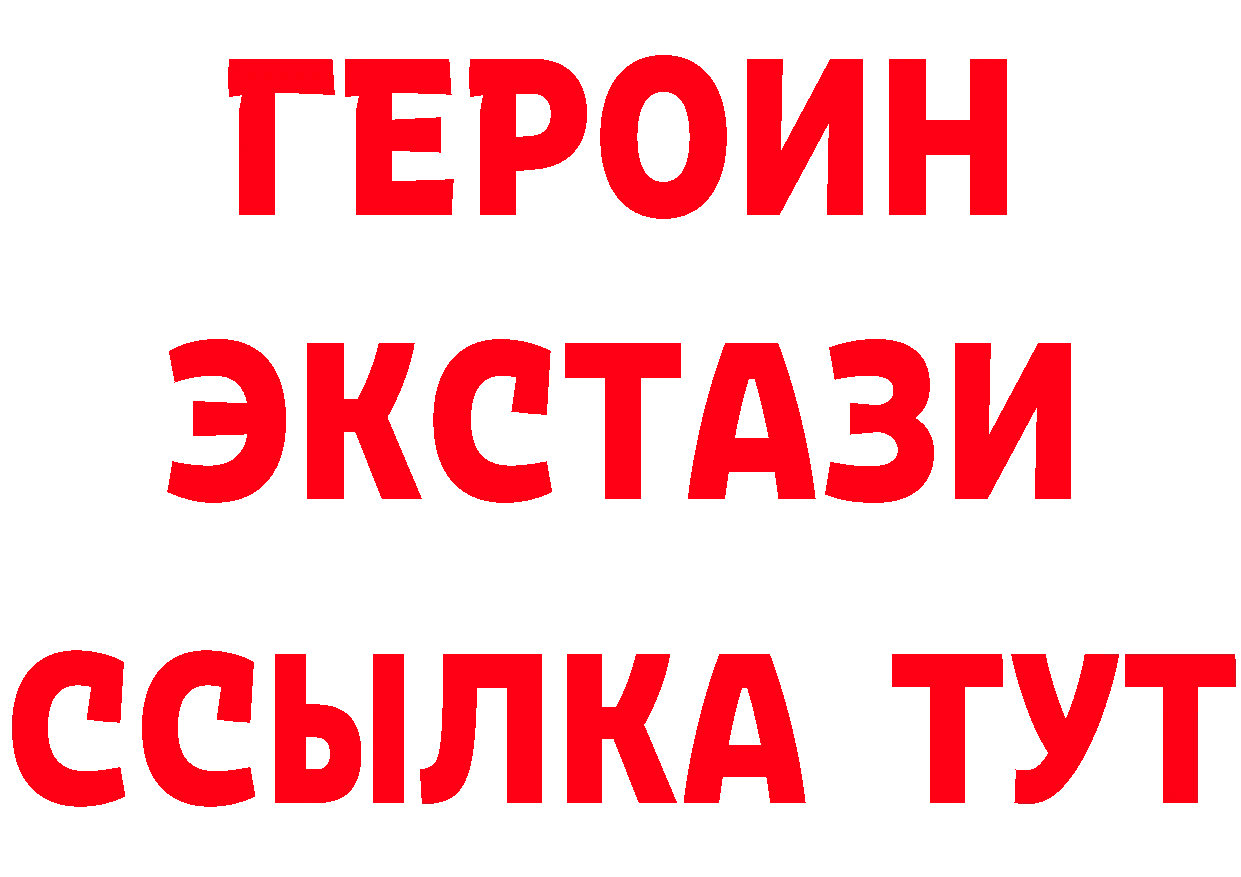 ГЕРОИН
ЭКСТАЗИ
ССЫЛКА ТУТ